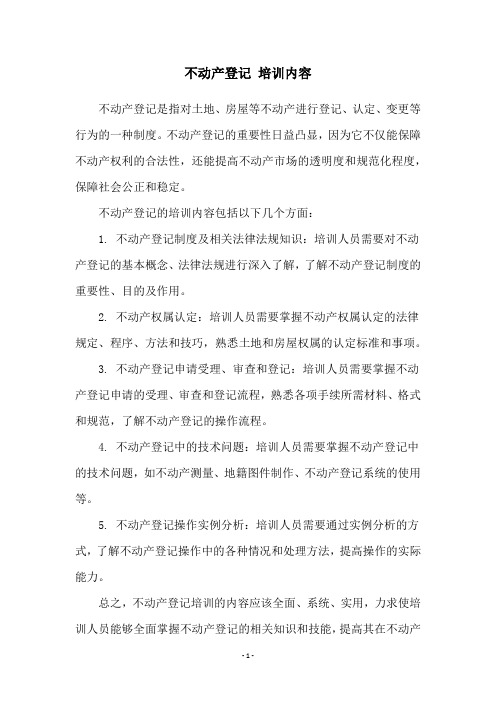 不动产登记 培训内容

不动产登记是指对土地、房屋等不动产进行登记、认定、变更等行为的一种制度。不动产登记的重要性日益凸显，因为它不仅能保障不动产权利的合法性，还能提高不动产市场的透明度和规范化程度，保障社会公正和稳定。

不动产登记的培训内容包括以下几个方面：

1. 不动产登记制度及相关法律法规知识：培训人员需要对不动产登记的基本概念、法律法规进行深入了解，了解不动产登记制度的重要性、目的及作用。

2. 不动产权属认定：培训人员需要掌握不动产权属认定的法律规定、程序、方法和技巧，熟悉土地和房屋权属的认定标准和事项。

3. 不动产登记申请受理、审查和登记：培训人员需要掌握不动产登记申请的受理、审查和登记流程，熟悉各项手续所需材料、格式和规范，了解不动产登记的操作流程。

4. 不动产登记中的技术问题：培训人员需要掌握不动产登记中的技术问题，如不动产测量、地籍图件制作、不动产登记系统的使用等。

5. 不动产登记操作实例分析：培训人员需要通过实例分析的方式，了解不动产登记操作中的各种情况和处理方法，提高操作的实际能力。

总之，不动产登记培训的内容应该全面、系统、实用，力求使培训人员能够全面掌握不动产登记的相关知识和技能，提高其在不动产

- 1 -